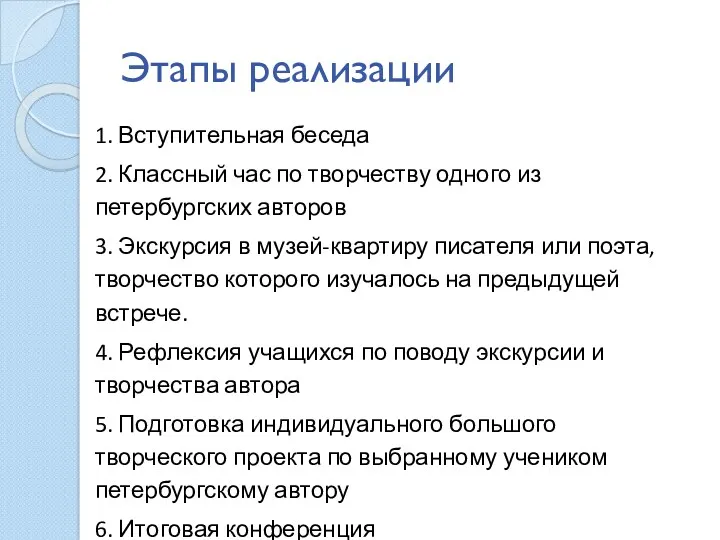 Этапы реализации

1. Вступительная беседа

2. Классный час по творчеству одного из петербургских авторов

3. Экскурсия в музей-квартиру писателя или поэта, творчество которого изучалось на предыдущей встрече.

4. Рефлексия учащихся по поводу экскурсии и творчества автора

5. Подготовка индивидуального большого творческого проекта по выбранному учеником петербургскому автору

6. Итоговая конференция